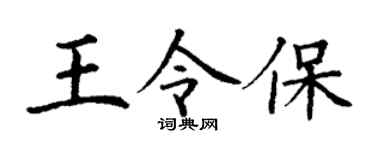 王令保

词典网